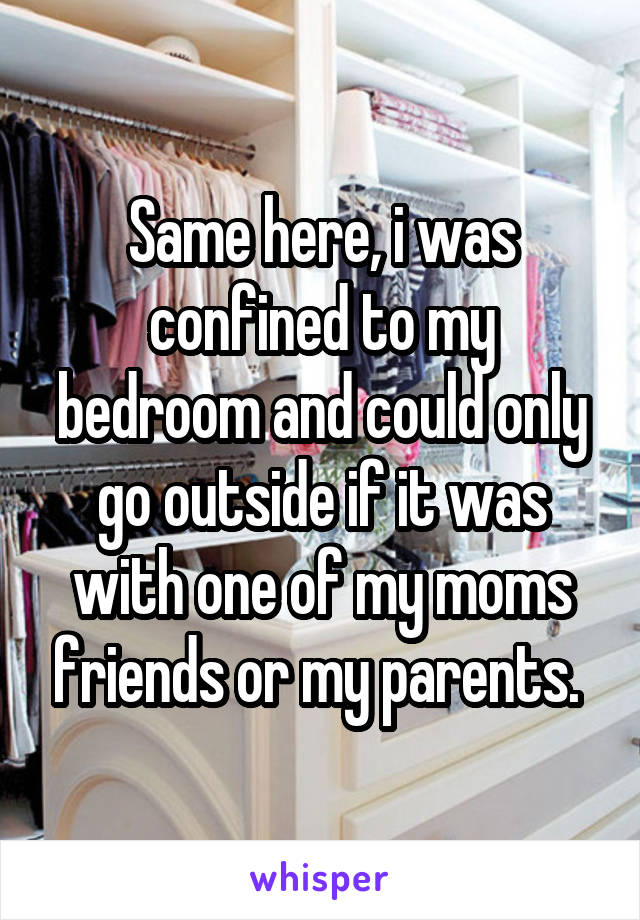 Same here, i was confined to my bedroom and could only go outside if it was with one of my moms friends or my parents.

whisper